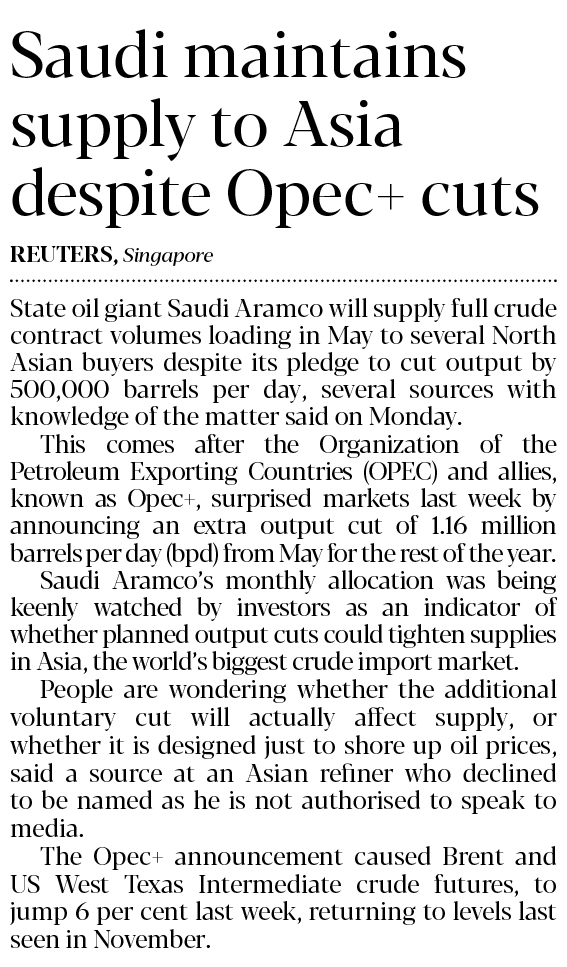 Saudi maintains supply to Asia despite Opec+ cuts

REUTERS, Singapore

State oil giant Saudi Aramco will supply full crude contract volumes loading in May to several North Asian buyers despite its pledge to cut output by 500,000 barrels per day, several sources with knowledge of the matter said on Monday.

This comes after the Organization of the Petroleum Exporting Countries (OPEC) and allies, known as Opec+, surprised markets last week by announcing an extra output cut of 1.16 million barrels per day (bpd) from May for the rest of the year.

Saudi Aramco's monthly allocation was being keenly watched by investors as an indicator of whether planned output cuts could tighten supplies in Asia, the world's biggest crude import market.

People are wondering whether the additional voluntary cut will actually affect supply, or whether it is designed just to shore up oil prices, said a source at an Asian refiner who declined to be named as he is not authorised to speak to media.

The Opec+ announcement caused Brent and US West Texas Intermediate crude futures, to jump 6 per cent last week, returning to levels last seen in November.